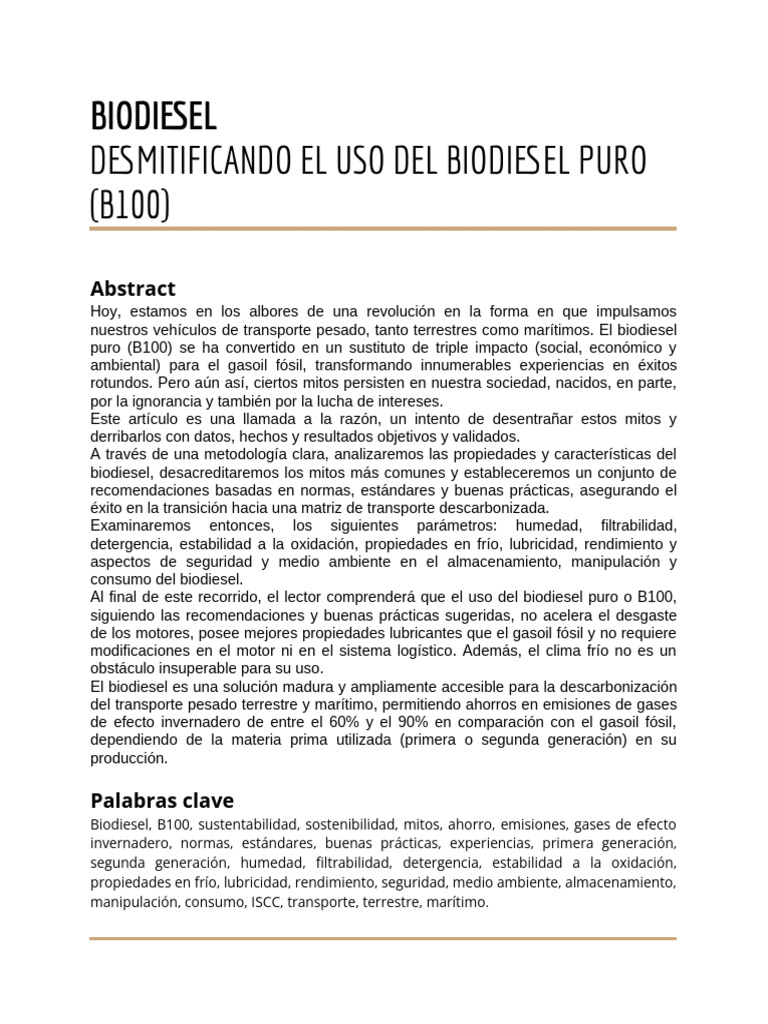 BIODIESEL
DESMITIFICANDO EL USO DEL BIODIESEL PURO (B100)

Abstract
Hoy, estamos en los albores de una revolución en la forma en que impulsamos nuestros vehículos de transporte pesado, tanto terrestres como marítimos. El biodiesel puro (B100) se ha convertido en un sustituto de triple impacto (social, económico y ambiental) para el gasoil fósil, transformando innumerables experiencias en éxitos rotundos. Pero aún así, ciertos mitos persisten en nuestra sociedad, nacidos, en parte, por la ignorancia y también por la lucha de intereses.
Este artículo es una llamada a la razón, un intento de desentrañar estos mitos y derribarlos con datos, hechos y resultados objetivos y validados.
A través de una metodología clara, analizaremos las propiedades y características del biodiesel, desacreditaremos los mitos más comunes y estableceremos un conjunto de recomendaciones basadas en normas, estándares y buenas prácticas, asegurando el éxito en la transición hacia una matriz de transporte descarbonizada.
Examinaremos entonces, los siguientes parámetros: humedad, filtrabilidad, detergencia, estabilidad a la oxidación, propiedades en frío, lubricidad, rendimiento y aspectos de seguridad y medio ambiente en el almacenamiento, manipulación y consumo del biodiesel.
Al final de este recorrido, el lector comprenderá que el uso del biodiesel puro o B100, siguiendo las recomendaciones y buenas prácticas sugeridas, no acelera el desgaste de los motores, posee mejores propiedades lubricantes que el gasoil fósil y no requiere modificaciones en el motor ni en el sistema logístico. Además, el clima frío no es un obstáculo insuperable para su uso.
El biodiesel es una solución madura y ampliamente accesible para la descarbonización del transporte pesado terrestre y marítimo, permitiendo ahorros en emisiones de gases de efecto invernadero de entre el 60% y el 90% en comparación con el gasoil fósil, dependiendo de la materia prima utilizada (primera o segunda generación) en su producción.

Palabras clave
Biodiesel, B100, sustentabilidad, sostenibilidad, mitos, ahorro, emisiones, gases de efecto invernadero, normas, estándares, buenas prácticas, experiencias, primera generación, segunda generación, humedad, filtrabilidad, detergencia, estabilidad a la oxidación, propiedades en frío, lubricidad, rendimiento, seguridad, medio ambiente, almacenamiento, manipulación, consumo, ISCC, transporte, terrestre, marítimo.